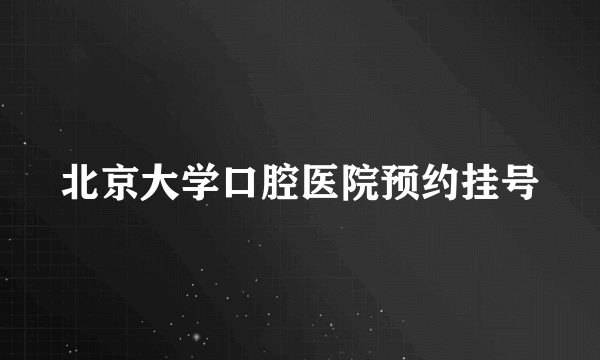 北京大学口腔医院预约挂号